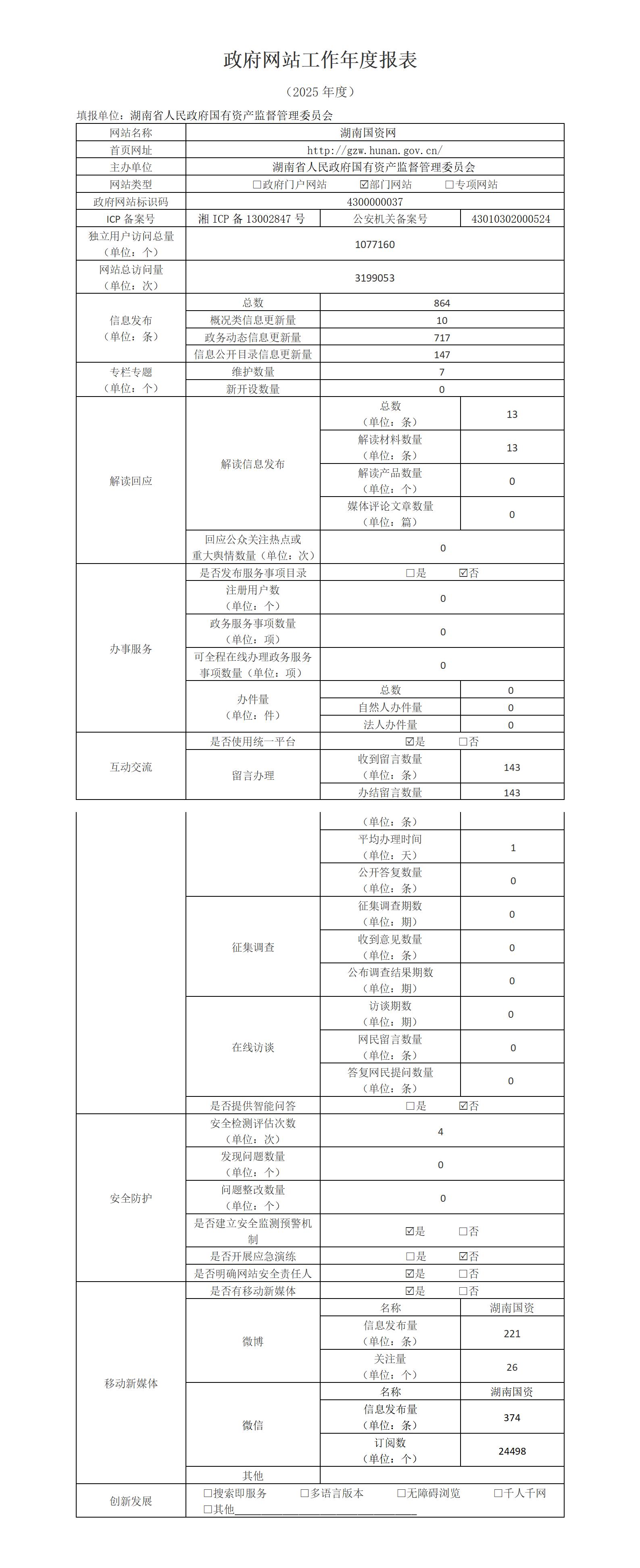 政府网站工作年度报表

（2025年度）

填报单位：湖南省人民政府国有资产监督管理委员会

| 网站名称 | 湖南国资网 | | |
|---|---|---|---|
| 首页网址 | http://gzw.hunan.gov.cn/ | | |
| 主办单位 | 湖南省人民政府国有资产监督管理委员会 | | |
| 网站类型 | ☐政府门户网站 ☑部门网站 ☐专项网站 | | |
| 政府网站标识码 | 4300000037 | | |
| ICP备案号 | 湘ICP备13002847号 | 公安机关备案号 | 43010302000524 |
| 独立用户访问总量（单位：个） | 1077160 | | |
| 网站总访问量（单位：次） | 3199053 | | |
| 信息发布（单位：条） | 总数 | 864 | |
| | 概况类信息更新量 | 10 | |
| | 政务动态信息更新量 | 717 | |
| | 信息公开目录信息更新量 | 147 | |
| 专栏专题（单位：个） | 维护数量 | 7 | |
| | 新开设数量 | 0 | |
| 解读回应 | 解读信息发布 | 总数（单位：条） | 13 |
| | | 解读材料数量（单位：条） | 13 |
| | | 解读产品数量（单位：个） | 0 |
| | | 媒体评论文章数量（单位：篇） | 0 |
| | 回应公众关注热点或重大舆情数量（单位：次） | 0 | |
| 办事服务 | 是否发布服务事项目录 | ☐是 ☑否 | |
| | 注册用户数（单位：个） | 0 | |
| | 政务服务事项数量（单位：项） | 0 | |
| | 可全程在线办理政务服务事项数量（单位：项） | 0 | |
| | 办件量（单位：件） | 总数 | 0 |
| | | 自然人办件量 | 0 |
| | | 法人办件量 | 0 |
| 互动交流 | 是否使用统一平台 | ☑是 ☐否 | |
| | 留言办理 | 收到留言数量（单位：条） | 143 |
| | | 办结留言数量（单位：条） | 143 |
| | | 平均办理时间（单位：天） | 1 |
| | | 公开答复数量（单位：条） | 0 |
| | 征集调查 | 征集调查期数（单位：期） | 0 |
| | | 收到意见数量（单位：条） | 0 |
| | | 公布调查结果期数（单位：期） | 0 |
| | 在线访谈 | 访谈期数（单位：期） | 0 |
| | | 网民留言数量（单位：条） | 0 |
| | | 答复网民提问数量（单位：条） | 0 |
| | 是否提供智能问答 | ☐是 ☑否 | |
| 安全防护 | 安全检测评估次数（单位：次） | 4 | |
| | 发现问题数量（单位：个） | 0 | |
| | 问题整改数量（单位：个） | 0 | |
| | 是否建立安全监测预警机制 | ☑是 ☐否 | |
| | 是否开展应急演练 | ☐是 ☑否 | |
| | 是否明确网站安全责任人 | ☑是 ☐否 | |
| 移动新媒体 | 是否有移动新媒体 | ☑是 ☐否 | |
| | 微博 | 名称 | 湖南国资 |
| | | 信息发布量（单位：条） | 221 |
| | | 关注量（单位：个） | 26 |
| | 微信 | 名称 | 湖南国资 |
| | | 信息发布量（单位：条） | 374 |
| | | 订阅数（单位：个） | 24498 |
| | 其他 | | |
| 创新发展 | ☐搜索即服务 ☐多语言版本 ☐无障碍浏览 ☐千人千网 ☐其他____ | | |